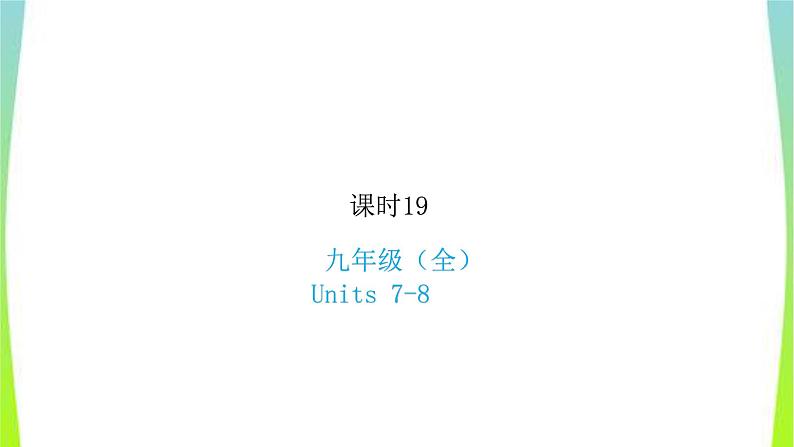 课时19

九年级（全）
Units 7-8